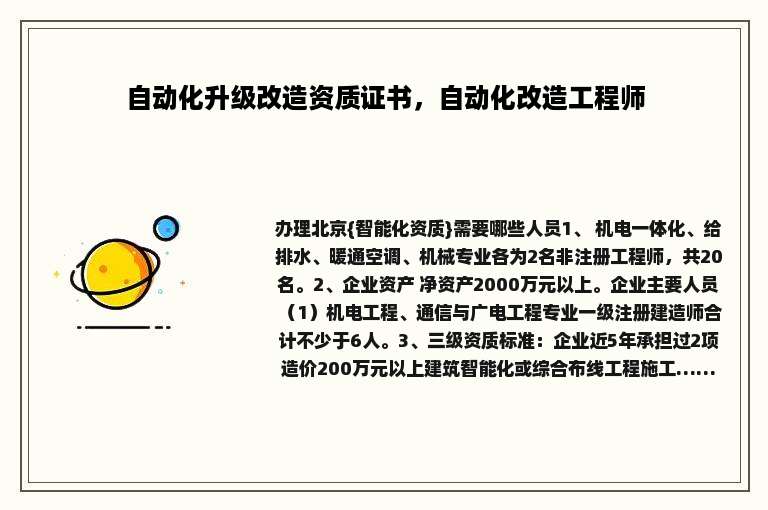 自动化升级改造资质证书，自动化改造工程师

办理北京{智能化资质}需要哪些人员1、 机电一体化、给排水、暖通空调、机械专业各为2名非注册工程师，共20名。2、企业资产 净资产2000万元以上。企业主要人员（1）机电工程、通信与广电工程专业一级注册建造师合计不少于6人。3、三级资质标准：企业近5年承担过2项造价200万元以上建筑智能化或综合布线工程施工......